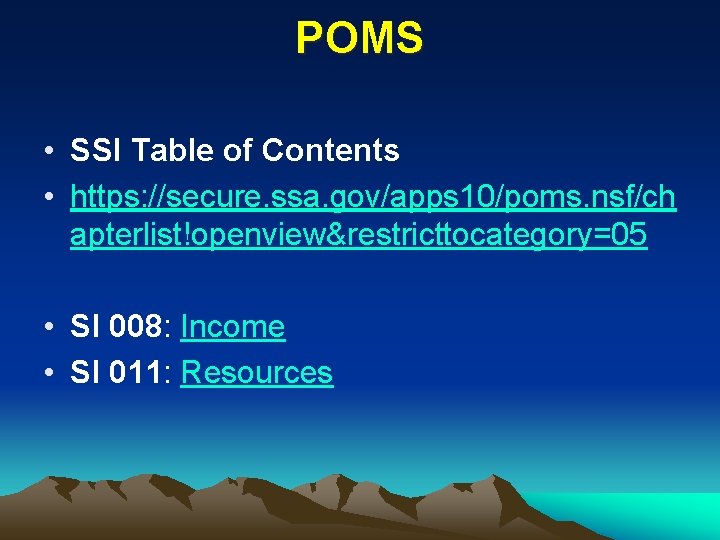 POMS

• SSI Table of Contents
• https://secure.ssa.gov/apps10/poms.nsf/chapterlist!openview&restricttocategory=05

• SI 008: Income
• SI 011: Resources